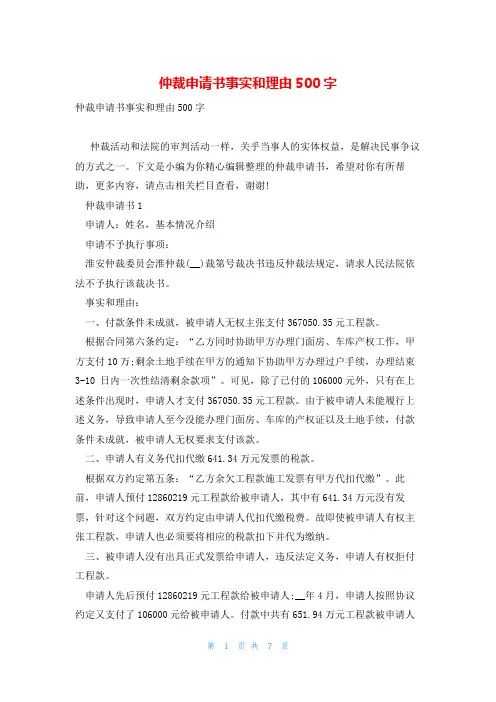 仲裁申请书事实和理由500字

仲裁申请书事实和理由500字

仲裁活动和法院的审判活动一样，关乎当事人的实体权益，是解决民事争议的方式之一。下文是小编为你精心编辑整理的仲裁申请书，希望对你有所帮助，更多内容，请点击相关栏目查看，谢谢!

仲裁申请书1

申请人：姓名，基本情况介绍

申请不予执行事项：

淮安仲裁委员会淮仲裁(__)裁第号裁决书违反仲裁法规定，请求人民法院依法不予执行该裁决书。

事实和理由：

一、付款条件未成就，被申请人无权主张支付367050.35元工程款。

根据合同第六条约定：“乙方同时协助甲方办理门面房、车库产权工作，甲方支付10万;剩余土地手续在甲方的通知下协助甲方办理过户手续，办理结束3-10日内一次性结清剩余款项”。可见，除了已付的106000元外，只有在上述条件出现时，申请人才支付367050.35元工程款。由于被申请人未能履行上述义务，导致申请人至今没能办理门面房、车库的产权证以及土地手续，付款条件未成就，被申请人无权要求支付该款。

二、申请人有义务代扣代缴641.34万元发票的税款。

根据双方约定第五条：“乙方余欠工程款施工发票有甲方代扣代缴”。此前，申请人预付12860219元工程款给被申请人，其中有641.34万元没有发票，针对这个问题，双方约定由申请人代扣代缴税费。故即使被申请人有权主张工程款，申请人也必须要将相应的税款扣下并代为缴纳。

三、被申请人没有出具正式发票给申请人，违反法定义务，申请人有权拒付工程款。

申请人先后预付12860219元工程款给被申请人;__年4月，申请人按照协议约定又支付了106000元给被申请人。付款中共有651.94万元工程款被申请人

第 1 页 共 7 页